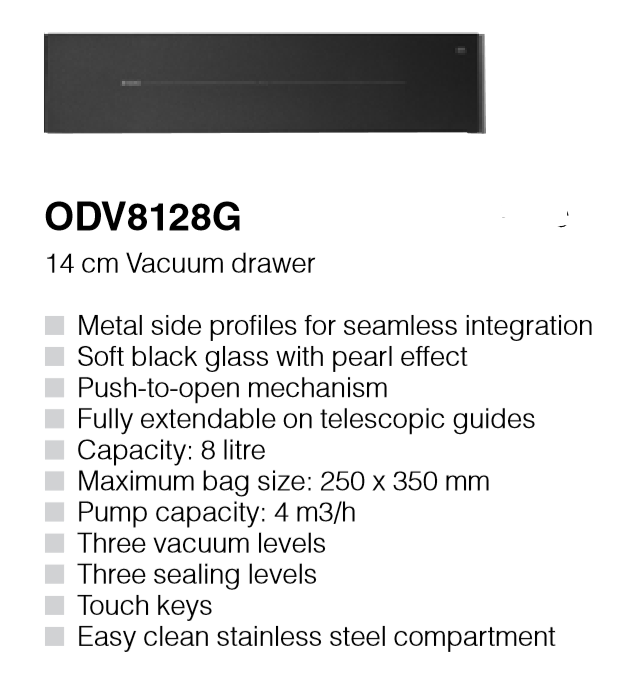 ODV8128G

14 cm Vacuum drawer

Metal side profiles for seamless integration
Soft black glass with pearl effect
Push-to-open mechanism
Fully extendable on telescopic guides
Capacity: 8 litre
Maximum bag size: 250 x 350 mm
Pump capacity: 4 m3/h
Three vacuum levels
Three sealing levels
Touch keys
Easy clean stainless steel compartment